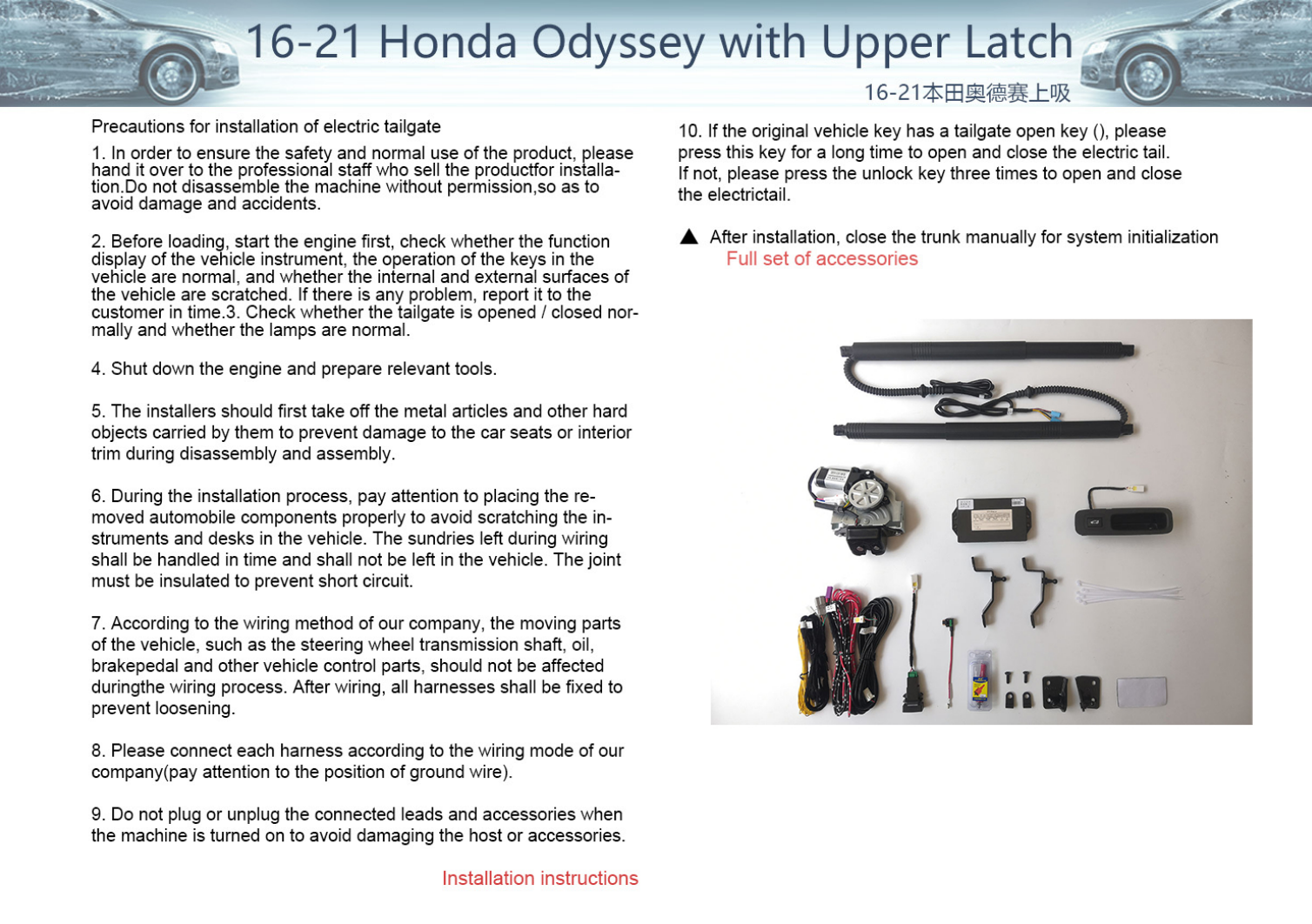 16-21 Honda Odyssey with Upper Latch

16-21本田奥德赛上吸

Precautions for installation of electric tailgate

1. In order to ensure the safety and normal use of the product, please hand it over to the professional staff who sell the productfor installation.Do not disassemble the machine without permission,so as to avoid damage and accidents.

2. Before loading, start the engine first, check whether the function display of the vehicle instrument, the operation of the keys in the vehicle are normal, and whether the internal and external surfaces of the vehicle are scratched. If there is any problem, report it to the customer in time.3. Check whether the tailgate is opened / closed normally and whether the lamps are normal.

4. Shut down the engine and prepare relevant tools.

5. The installers should first take off the metal articles and other hard objects carried by them to prevent damage to the car seats or interior trim during disassembly and assembly.

6. During the installation process, pay attention to placing the removed automobile components properly to avoid scratching the instruments and desks in the vehicle. The sundries left during wiring shall be handled in time and shall not be left in the vehicle. The joint must be insulated to prevent short circuit.

7. According to the wiring method of our company, the moving parts of the vehicle, such as the steering wheel transmission shaft, oil, brakepedal and other vehicle control parts, should not be affected duringthe wiring process. After wiring, all harnesses shall be fixed to prevent loosening.

8. Please connect each harness according to the wiring mode of our company(pay attention to the position of ground wire).

9. Do not plug or unplug the connected leads and accessories when the machine is turned on to avoid damaging the host or accessories.

Installation instructions

10. If the original vehicle key has a tailgate open key (), please press this key for a long time to open and close the electric tail. If not, please press the unlock key three times to open and close the electrictail.

▲ After installation, close the trunk manually for system initialization

Full set of accessories